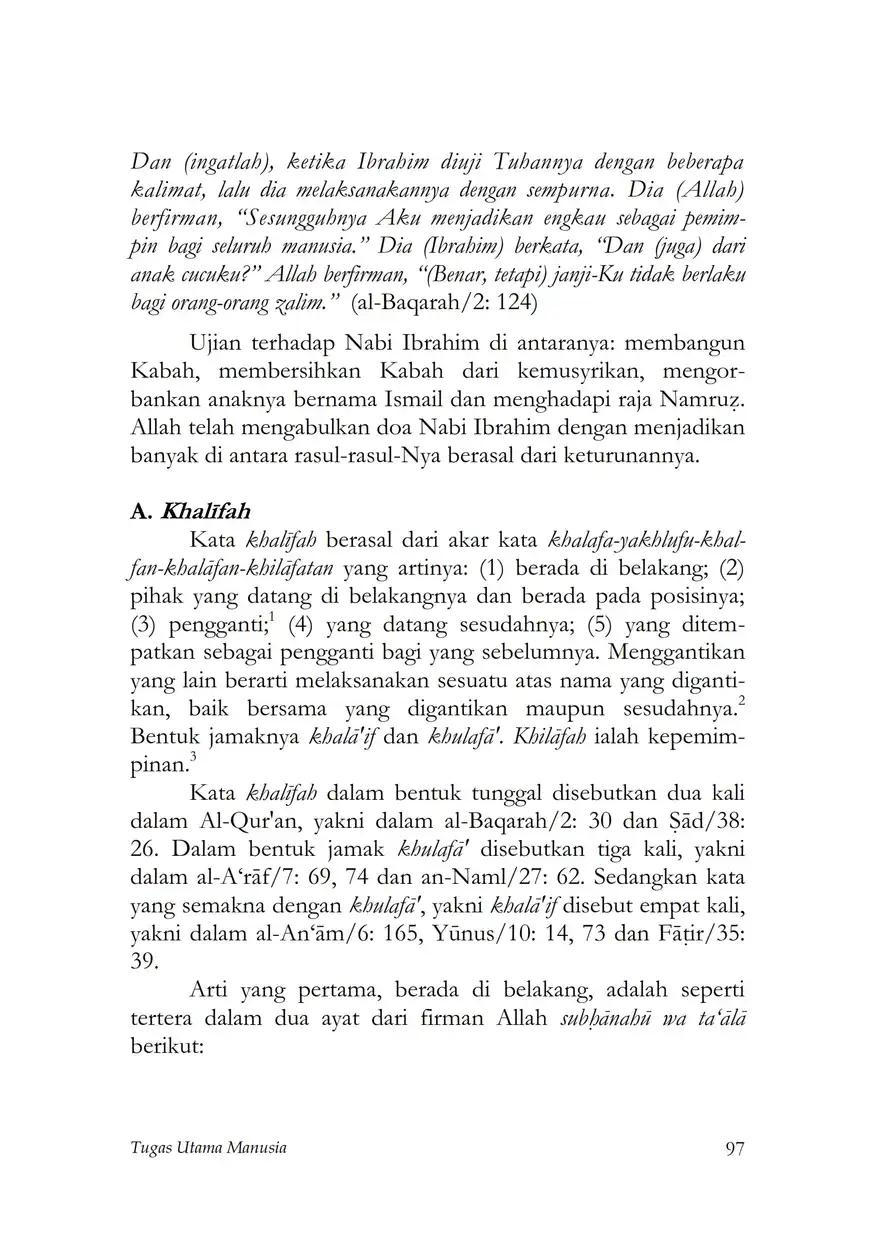 Dan (ingatlah), ketika Ibrahim diuji Tuhannya dengan beberapa kalimat, lalu dia melaksanakannya dengan sempurna. Dia (Allah) berfirman, "Sesungguhnya Aku menjadikan engkau sebagai pemimpin bagi seluruh manusia." Dia (Ibrahim) berkata, "Dan (juga) dari anak cucuku?" Allah berfirman, "(Benar, tetapi) janji-Ku tidak berlaku bagi orang-orang zalim." (al-Baqarah/2: 124)

Ujian terhadap Nabi Ibrahim di antaranya: membangun Kabah, membersihkan Kabah dari kemusyrikan, mengorbankan anaknya bernama Ismail dan menghadapi raja Namruẓ. Allah telah mengabulkan doa Nabi Ibrahim dengan menjadikan banyak di antara rasul-rasul-Nya berasal dari keturunannya.

A. Khalīfah

Kata khalīfah berasal dari akar kata khalafa-yakhlufu-khalfan-khalāfan-khilāfatan yang artinya: (1) berada di belakang; (2) pihak yang datang di belakangnya dan berada pada posisinya; (3) pengganti;$^1$ (4) yang datang sesudahnya; (5) yang ditempatkan sebagai pengganti bagi yang sebelumnya. Menggantikan yang lain berarti melaksanakan sesuatu atas nama yang digantikan, baik bersama yang digantikan maupun sesudahnya.$^2$ Bentuk jamaknya khalā'if dan khulafā'. Khilāfah ialah kepemimpinan.$^3$

Kata khalīfah dalam bentuk tunggal disebutkan dua kali dalam Al-Qur'an, yakni dalam al-Baqarah/2: 30 dan Ṣād/38: 26. Dalam bentuk jamak khulafā' disebutkan tiga kali, yakni dalam al-A'rāf/7: 69, 74 dan an-Naml/27: 62. Sedangkan kata yang semakna dengan khulafā', yakni khalā'if disebut empat kali, yakni dalam al-An'ām/6: 165, Yūnus/10: 14, 73 dan Fāṭir/35: 39.

Arti yang pertama, berada di belakang, adalah seperti tertera dalam dua ayat dari firman Allah subḥānahū wa ta'ālā berikut:

Tugas Utama Manusia 97